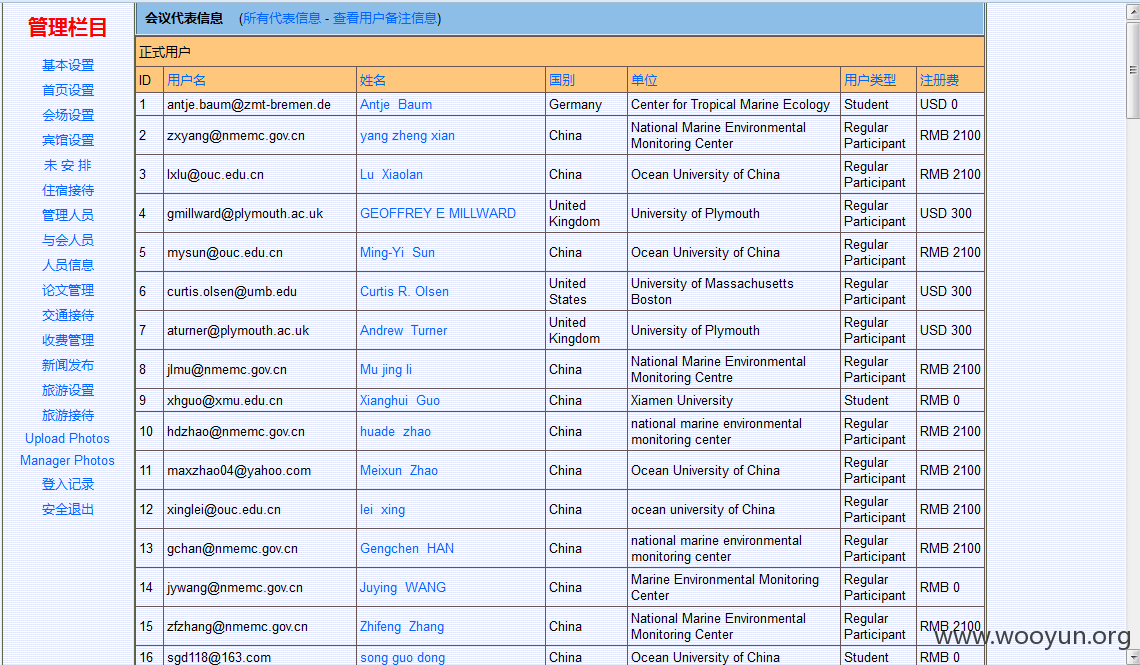 管理栏目

基本设置
首页设置
会场设置
宾馆设置
未 安 排
住宿接待
管理人员
与会人员
人员信息
论文管理
交通接待
收费管理
新闻发布
旅游设置
旅游接待
Upload Photos
Manager Photos
登入记录
安全退出

会议代表信息 (所有代表信息 - 查看用户备注信息)

正式用户

| ID | 用户名 | 姓名 | 国别 | 单位 | 用户类型 | 注册费 |
|---|---|---|---|---|---|---|
| 1 | antje.baum@zmt-bremen.de | Antje Baum | Germany | Center for Tropical Marine Ecology | Student | USD 0 |
| 2 | zxyang@nmemc.gov.cn | yang zheng xian | China | National Marine Environmental Monitoring Center | Regular Participant | RMB 2100 |
| 3 | lxlu@ouc.edu.cn | Lu Xiaolan | China | Ocean University of China | Regular Participant | RMB 2100 |
| 4 | gmillward@plymouth.ac.uk | GEOFFREY E MILLWARD | United Kingdom | University of Plymouth | Regular Participant | USD 300 |
| 5 | mysun@ouc.edu.cn | Ming-Yi Sun | China | Ocean University of China | Regular Participant | RMB 2100 |
| 6 | curtis.olsen@umb.edu | Curtis R. Olsen | United States | University of Massachusetts Boston | Regular Participant | USD 300 |
| 7 | aturner@plymouth.ac.uk | Andrew Turner | United Kingdom | University of Plymouth | Regular Participant | USD 300 |
| 8 | jlmu@nmemc.gov.cn | Mu jing li | China | National Marine Environmental Monitoring Centre | Regular Participant | RMB 2100 |
| 9 | xhguo@xmu.edu.cn | Xianghui Guo | China | Xiamen University | Student | RMB 0 |
| 10 | hdzhao@nmemc.gov.cn | huade zhao | China | national marine environmental monitoring center | Regular Participant | RMB 2100 |
| 11 | maxzhao04@yahoo.com | Meixun Zhao | China | Ocean University of China | Regular Participant | RMB 2100 |
| 12 | xinglei@ouc.edu.cn | lei xing | China | ocean university of China | Regular Participant | RMB 2100 |
| 13 | gchan@nmemc.gov.cn | Gengchen HAN | China | national marine environmental monitoring center | Regular Participant | RMB 2100 |
| 14 | jywang@nmemc.gov.cn | Juying WANG | China | Marine Environmental Monitoring Center | Regular Participant | RMB 0 |
| 15 | zfzhang@nmemc.gov.cn | Zhifeng Zhang | China | National Marine Environmental Monitoring Center | Regular Participant | RMB 2100 |
| 16 | sgd118@163.com | song guo dong | China | Ocean University of China | Student | RMB 0 |

www.wooyun.org